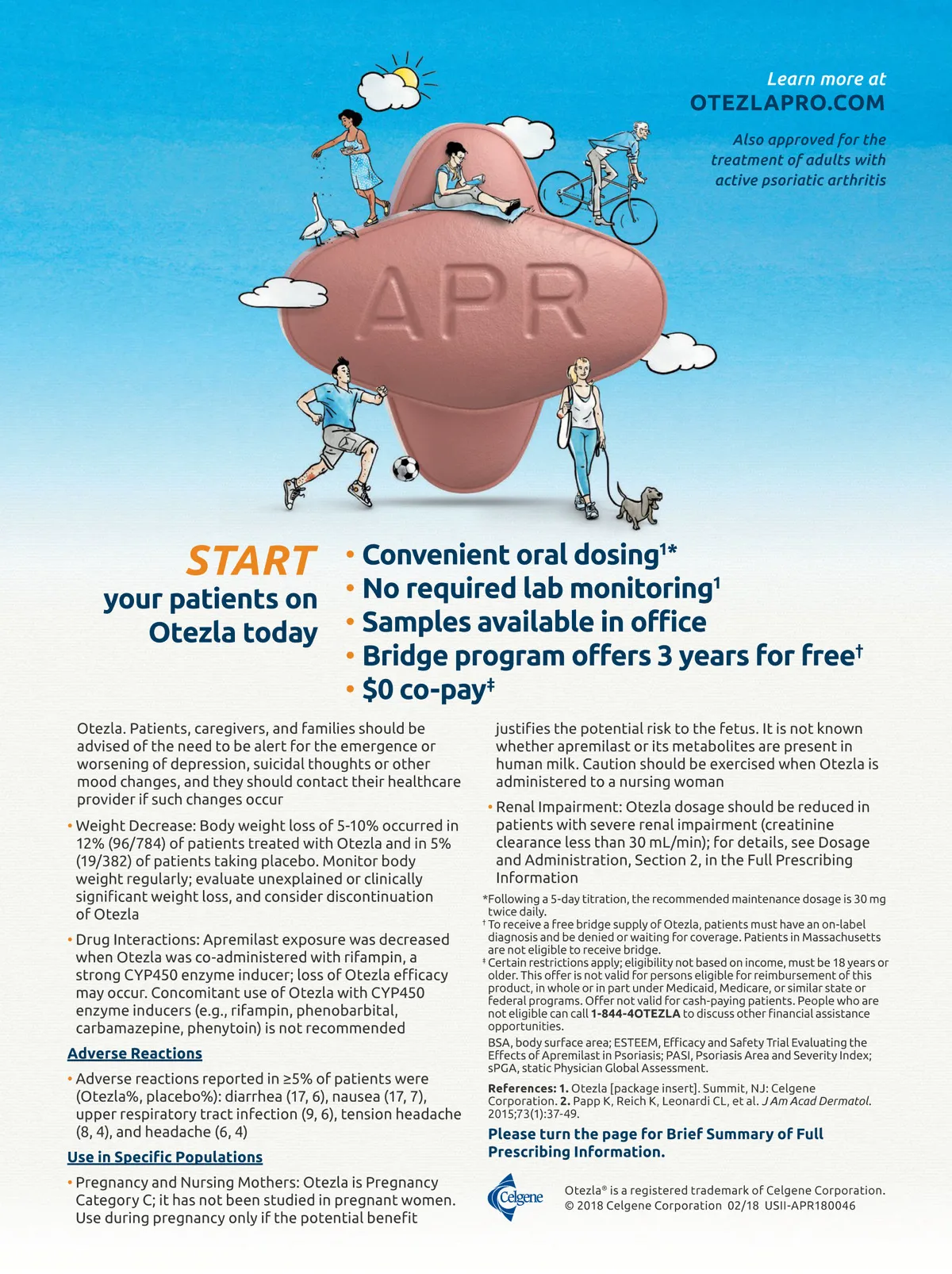 Learn more at
OTEZLAPRO.COM

Also approved for the treatment of adults with active psoriatic arthritis

APR

START your patients on Otezla today

• Convenient oral dosing$^{1*}$
• No required lab monitoring$^{1}$
• Samples available in office
• Bridge program offers 3 years for free$^{†}$
• \$0 co-pay$^{‡}$

Otezla. Patients, caregivers, and families should be advised of the need to be alert for the emergence or worsening of depression, suicidal thoughts or other mood changes, and they should contact their healthcare provider if such changes occur

• Weight Decrease: Body weight loss of 5-10% occurred in 12% (96/784) of patients treated with Otezla and in 5% (19/382) of patients taking placebo. Monitor body weight regularly; evaluate unexplained or clinically significant weight loss, and consider discontinuation of Otezla

• Drug Interactions: Apremilast exposure was decreased when Otezla was co-administered with rifampin, a strong CYP450 enzyme inducer; loss of Otezla efficacy may occur. Concomitant use of Otezla with CYP450 enzyme inducers (e.g., rifampin, phenobarbital, carbamazepine, phenytoin) is not recommended

Adverse Reactions

• Adverse reactions reported in ≥5% of patients were (Otezla%, placebo%): diarrhea (17, 6), nausea (17, 7), upper respiratory tract infection (9, 6), tension headache (8, 4), and headache (6, 4)

Use in Specific Populations

• Pregnancy and Nursing Mothers: Otezla is Pregnancy Category C; it has not been studied in pregnant women. Use during pregnancy only if the potential benefit justifies the potential risk to the fetus. It is not known whether apremilast or its metabolites are present in human milk. Caution should be exercised when Otezla is administered to a nursing woman

• Renal Impairment: Otezla dosage should be reduced in patients with severe renal impairment (creatinine clearance less than 30 mL/min); for details, see Dosage and Administration, Section 2, in the Full Prescribing Information

*Following a 5-day titration, the recommended maintenance dosage is 30 mg twice daily.
† To receive a free bridge supply of Otezla, patients must have an on-label diagnosis and be denied or waiting for coverage. Patients in Massachusetts are not eligible to receive bridge.
‡ Certain restrictions apply; eligibility not based on income, must be 18 years or older. This offer is not valid for persons eligible for reimbursement of this product, in whole or in part under Medicaid, Medicare, or similar state or federal programs. Offer not valid for cash-paying patients. People who are not eligible can call 1-844-4OTEZLA to discuss other financial assistance opportunities.

BSA, body surface area; ESTEEM, Efficacy and Safety Trial Evaluating the Effects of Apremilast in Psoriasis; PASI, Psoriasis Area and Severity Index; sPGA, static Physician Global Assessment.

References: 1. Otezla [package insert]. Summit, NJ: Celgene Corporation. 2. Papp K, Reich K, Leonardi CL, et al. J Am Acad Dermatol. 2015;73(1):37-49.

Please turn the page for Brief Summary of Full Prescribing Information.

Celgene

Otezla® is a registered trademark of Celgene Corporation.
© 2018 Celgene Corporation 02/18 USII-APR180046